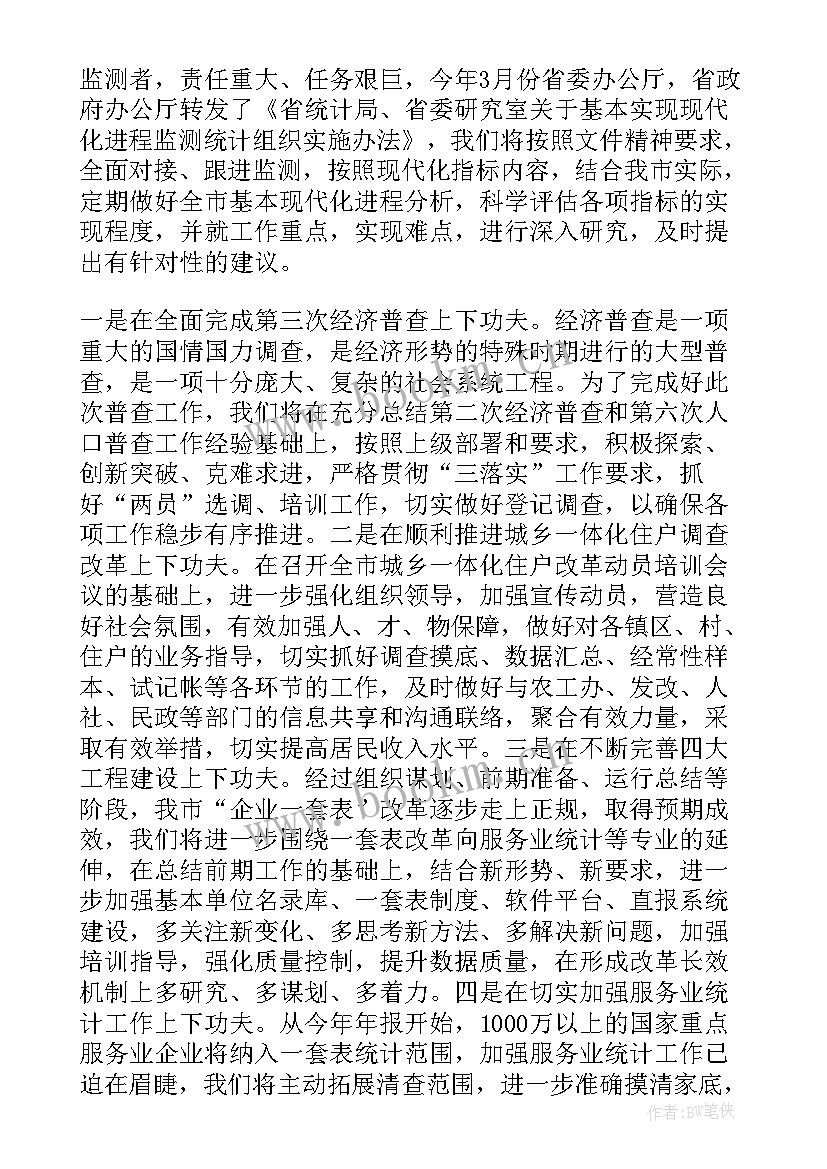 监测者，责任重大、任务艰巨，今年3月份省委办公厅，省政府办公厅转发了《省统计局、省委研究室关于基本实现现代化进程监测统计组织实施办法》，我们将按照文件精神要求，全面对接、跟进监测，按照现代化指标内容，结合我市实际，定期做好全市基本现代化进程分析，科学评估各项指标的实现程度，并就工作重点，实现难点，进行深入研究，及时提出有针对性的建议。

一是在全面完成第三次经济普查上下功夫。经济普查是一项重大的国情国力调查，是经济形势的特殊时期进行的大型普查，是一项十分庞大、复杂的社会系统工程。为了完成好此次普查工作，我们将在充分总结第二次经济普查和第六次人口普查工作经验基础上，按照上级部署和要求，积极探索、创新突破、克难求进，严格贯彻“三落实”工作要求，抓好“两员”选调、培训工作，切实做好登记调查，以确保各项工作稳步有序推进。二是在顺利推进城乡一体化住户调查改革上下功夫。在召开全市城乡一体化住户改革动员培训会议的基础上，进一步强化组织领导，加强宣传动员，营造良好社会氛围，有效加强人、才、物保障，做好对各镇区、村、住户的业务指导，切实抓好调查摸底、数据汇总、经常性样本、试记帐等各环节的工作，及时做好与农工办、发改、人社、民政等部门的信息共享和沟通联络，聚合有效力量，采取有效举措，切实提高居民收入水平。三是在不断完善四大工程建设上下功夫。经过组织谋划、前期准备、运行总结等阶段，我市“企业一套表’改革逐步走上正规，取得预期成效，我们将进一步围绕一套表改革向服务业统计等专业的延伸，在总结前期工作的基础上，结合新形势、新要求，进一步加强基本单位名录库、一套表制度、软件平台、直报系统建设，多关注新变化、多思考新方法、多解决新问题，加强培训指导，强化质量控制，提升数据质量，在形成改革长效机制上多研究、多谋划、多着力。四是在切实加强服务业统计工作上下功夫。从今年年报开始，1000万以上的国家重点服务业企业将纳入一套表统计范围，加强服务业统计工作已迫在眉睫，我们将主动拓展清查范围，进一步准确摸清家底，

作者：BW笔侠